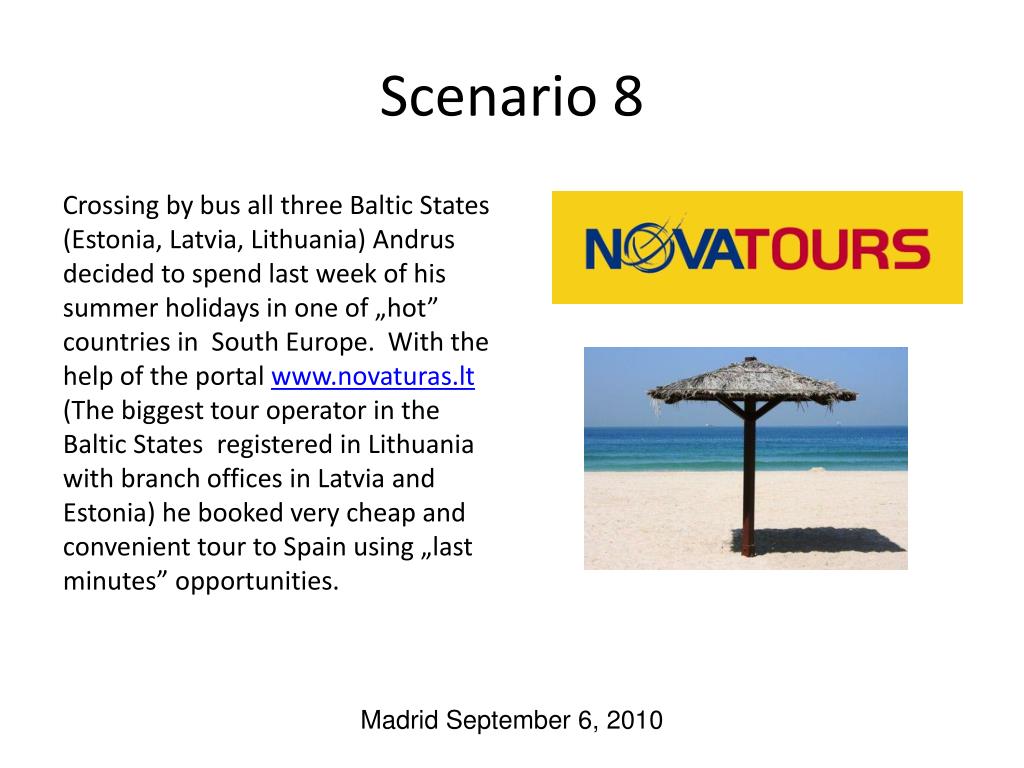 Scenario 8

Crossing by bus all three Baltic States (Estonia, Latvia, Lithuania) Andrus decided to spend last week of his summer holidays in one of „hot” countries in South Europe. With the help of the portal www.novaturas.lt (The biggest tour operator in the Baltic States registered in Lithuania with branch offices in Latvia and Estonia) he booked very cheap and convenient tour to Spain using „last minutes” opportunities.

NOVATOURS

Madrid September 6, 2010